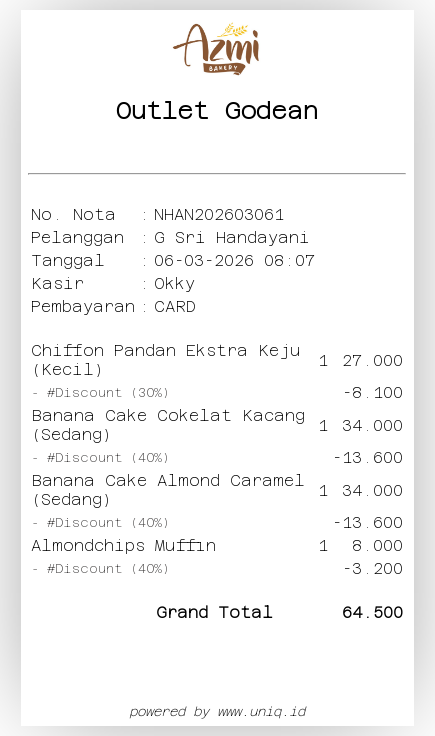 Azmi
BAKERY

Outlet Godean

No. Nota : NHAN202603061
Pelanggan : G Sri Handayani
Tanggal : 06-03-2026 08:07
Kasir : Okky
Pembayaran : CARD

Chiffon Pandan Ekstra Keju (Kecil) 1 27.000
- #Discount (30%) -8.100
Banana Cake Cokelat Kacang (Sedang) 1 34.000
- #Discount (40%) -13.600
Banana Cake Almond Caramel (Sedang) 1 34.000
- #Discount (40%) -13.600
Almondchips Muffin 1 8.000
- #Discount (40%) -3.200

Grand Total 64.500

powered by www.uniq.id